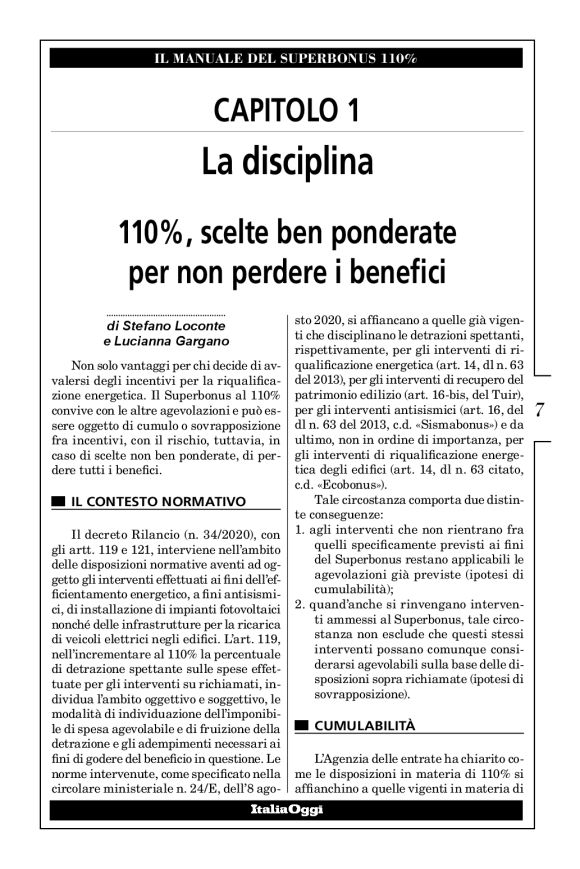 IL MANUALE DEL SUPERBONUS 110%

CAPITOLO 1

La disciplina

110%, scelte ben ponderate per non perdere i benefici

di Stefano Loconte e Lucianna Gargano

Non solo vantaggi per chi decide di avvalersi degli incentivi per la riqualificazione energetica. Il Superbonus al 110% convive con le altre agevolazioni e può essere oggetto di cumulo o sovrapposizione fra incentivi, con il rischio, tuttavia, in caso di scelte non ben ponderate, di perdere tutti i benefici.

IL CONTESTO NORMATIVO

Il decreto Rilancio (n. 34/2020), con gli artt. 119 e 121, interviene nell'ambito delle disposizioni normative aventi ad oggetto gli interventi effettuati ai fini dell'efficientamento energetico, a fini antisismici, di installazione di impianti fotovoltaici nonché delle infrastrutture per la ricarica di veicoli elettrici negli edifici. L'art. 119, nell'incrementare al 110% la percentuale di detrazione spettante sulle spese effettuate per gli interventi su richiamati, individua l'ambito oggettivo e soggettivo, le modalità di individuazione dell'imponibile di spesa agevolabile e di fruizione della detrazione e gli adempimenti necessari ai fini di godere del beneficio in questione. Le norme intervenute, come specificato nella circolare ministeriale n. 24/E, dell'8 agosto 2020, si affiancano a quelle già vigenti che disciplinano le detrazioni spettanti, rispettivamente, per gli interventi di riqualificazione energetica (art. 14, dl n. 63 del 2013), per gli interventi di recupero del patrimonio edilizio (art. 16-bis, del Tuir), per gli interventi antisismici (art. 16, del dl n. 63 del 2013, c.d. «Sismabonus») e da ultimo, non in ordine di importanza, per gli interventi di riqualificazione energetica degli edifici (art. 14, dl n. 63 citato, c.d. «Ecobonus»).

Tale circostanza comporta due distinte conseguenze:
1. agli interventi che non rientrano fra quelli specificamente previsti ai fini del Superbonus restano applicabili le agevolazioni già previste (ipotesi di cumulabilità);
2. quand'anche si rinvengano interventi ammessi al Superbonus, tale circostanza non esclude che questi stessi interventi possano comunque considerarsi agevolabili sulla base delle disposizioni sopra richiamate (ipotesi di sovrapposizione).

CUMULABILITÀ

L'Agenzia delle entrate ha chiarito come le disposizioni in materia di 110% si affianchino a quelle vigenti in materia di

7

ItaliaOggi